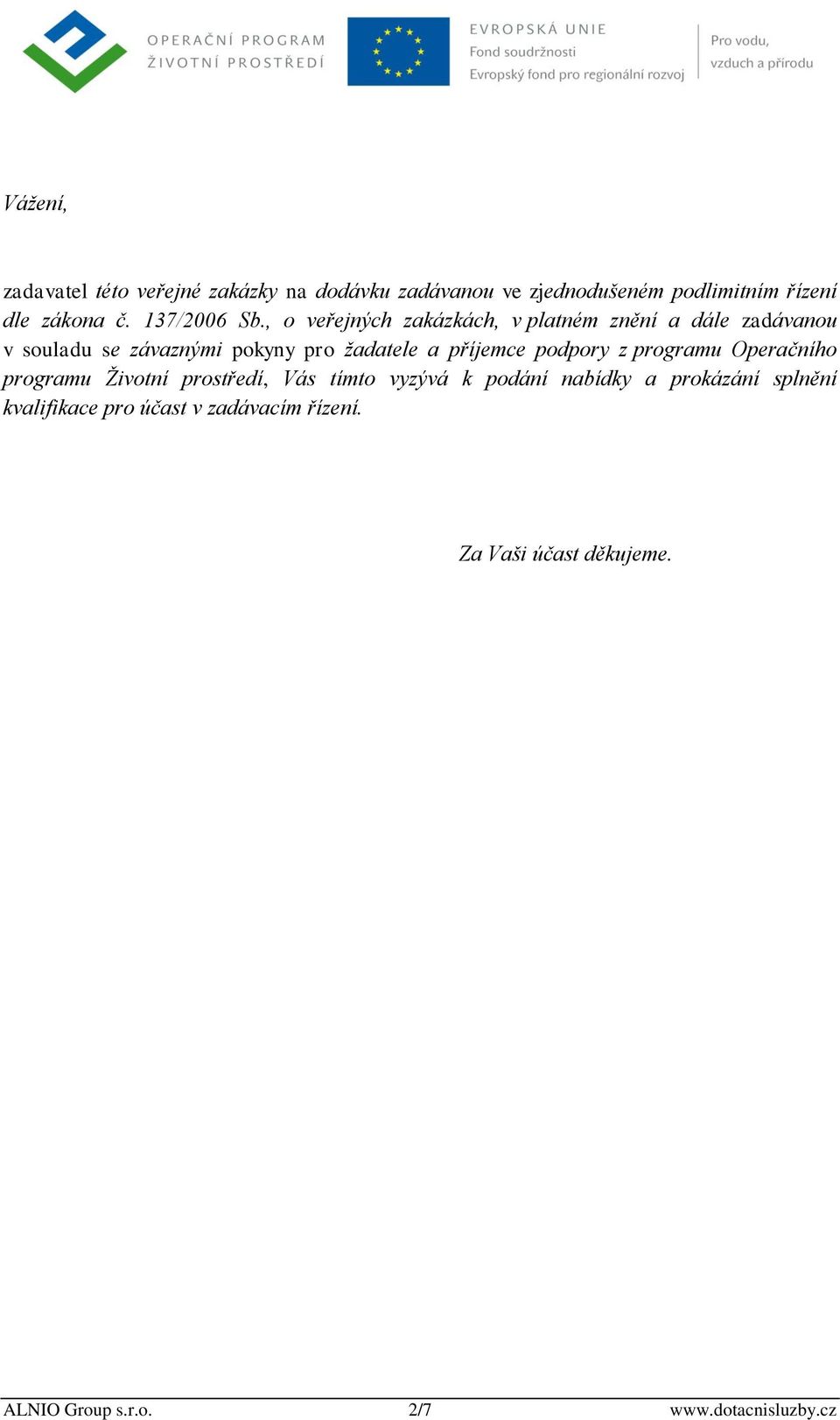 OPERAČNÍ PROGRAM
ŽIVOTNÍ PROSTŘEDÍ

EVROPSKÁ UNIE
Fond soudržnosti
Evropský fond pro regionální rozvoj

Pro vodu,
vzduch a přírodu

Vážení,

zadavatel této veřejné zakázky na dodávku zadávanou ve zjednodušeném podlimitním řízení dle zákona č. 137/2006 Sb., o veřejných zakázkách, v platném znění a dále zadávanou v souladu se závaznými pokyny pro žadatele a příjemce podpory z programu Operačního programu Životní prostředí, Vás tímto vyzývá k podání nabídky a prokázání splnění kvalifikace pro účast v zadávacím řízení.

Za Vaši účast děkujeme.

ALNIO Group s.r.o. 2/7 www.dotacnisluzby.cz